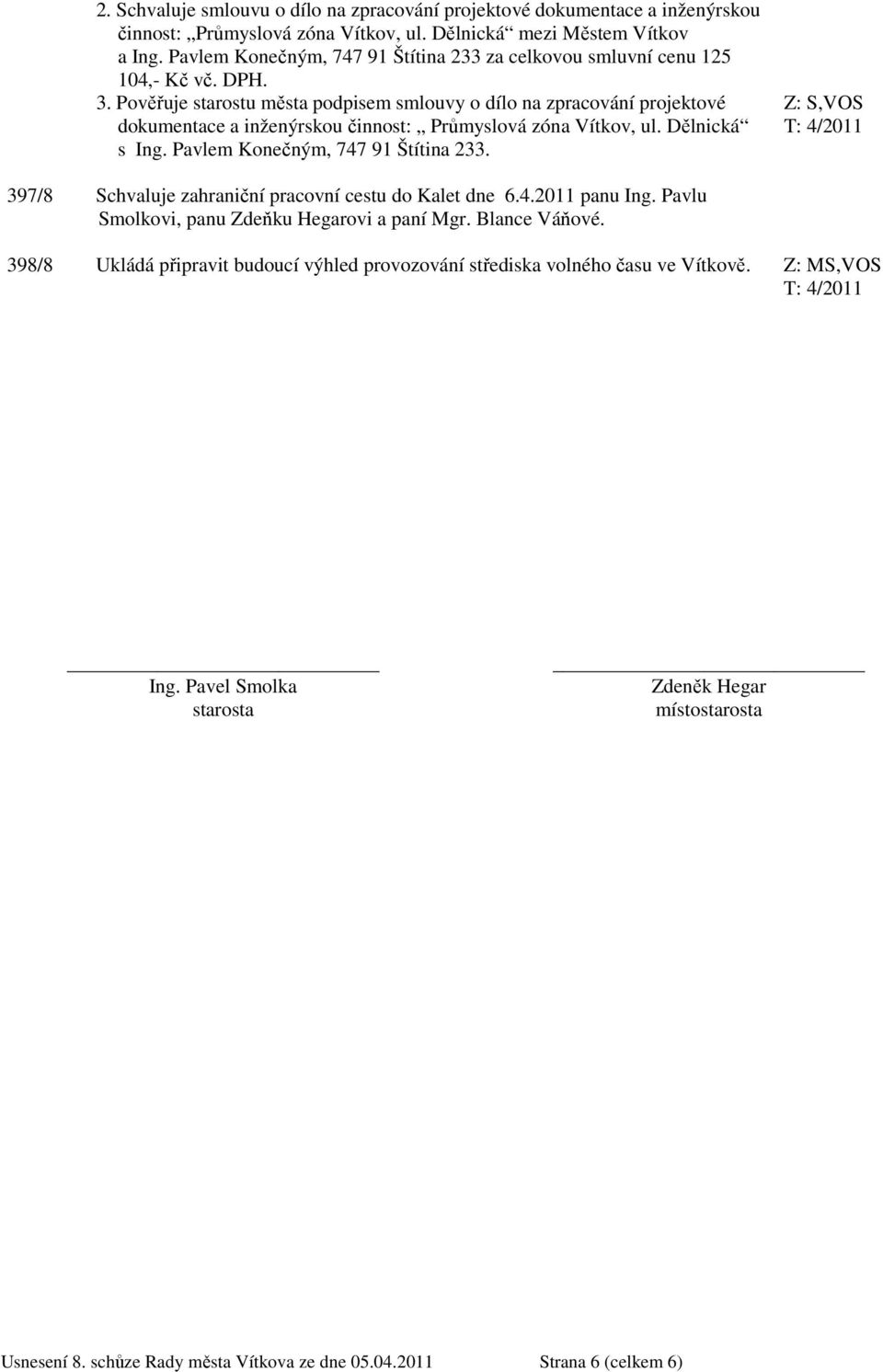 2. Schvaluje smlouvu o dílo na zpracování projektové dokumentace a inženýrskou činnost: „Průmyslová zóna Vítkov, ul. Dělnická“ mezi Městem Vítkov a Ing. Pavlem Konečným, 747 91 Štítina 233 za celkovou smluvní cenu 125 104,- Kč vč. DPH.

3. Pověřuje starostu města podpisem smlouvy o dílo na zpracování projektové dokumentace a inženýrskou činnost: „ Průmyslová zóna Vítkov, ul. Dělnická“ s Ing. Pavlem Konečným, 747 91 Štítina 233.

Z: S,VOS
T: 4/2011

397/8 Schvaluje zahraniční pracovní cestu do Kalet dne 6.4.2011 panu Ing. Pavlu Smolkovi, panu Zdeňku Hegarovi a paní Mgr. Blance Váňové.

398/8 Ukládá připravit budoucí výhled provozování střediska volného času ve Vítkově.

Z: MS,VOS
T: 4/2011

Ing. Pavel Smolka
starosta

Zdeněk Hegar
místostarosta

Usnesení 8. schůze Rady města Vítkova ze dne 05.04.2011 Strana 6 (celkem 6)